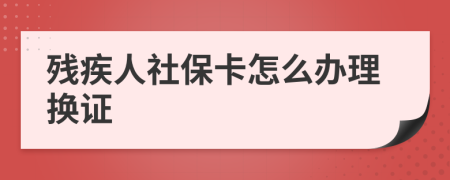 残疾人社保卡怎么办理换证